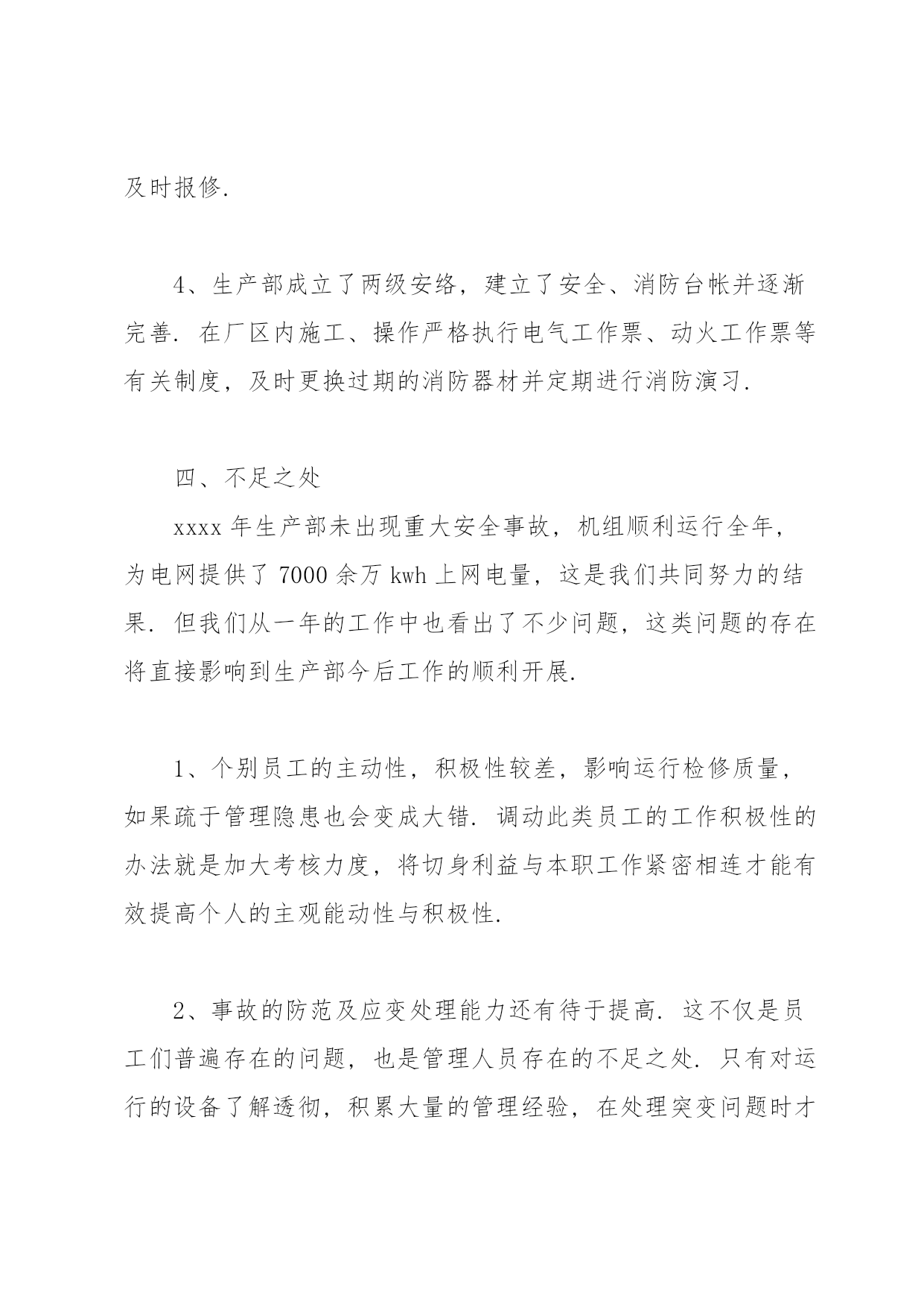 及时报修.

4、生产部成立了两级安络，建立了安全、消防台帐并逐渐完善. 在厂区内施工、操作严格执行电气工作票、动火工作票等有关制度，及时更换过期的消防器材并定期进行消防演习.

四、不足之处

xxxx 年生产部未出现重大安全事故，机组顺利运行全年，为电网提供了 7000 余万 kwh 上网电量，这是我们共同努力的结果. 但我们从一年的工作中也看出了不少问题，这类问题的存在将直接影响到生产部今后工作的顺利开展.

1、个别员工的主动性，积极性较差，影响运行检修质量，如果疏于管理隐患也会变成大错. 调动此类员工的工作积极性的办法就是加大考核力度，将切身利益与本职工作紧密相连才能有效提高个人的主观能动性与积极性.

2、事故的防范及应变处理能力还有待于提高. 这不仅是员工们普遍存在的问题，也是管理人员存在的不足之处. 只有对运行的设备了解透彻，积累大量的管理经验，在处理突变问题时才